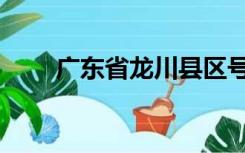 广东省龙川县区号